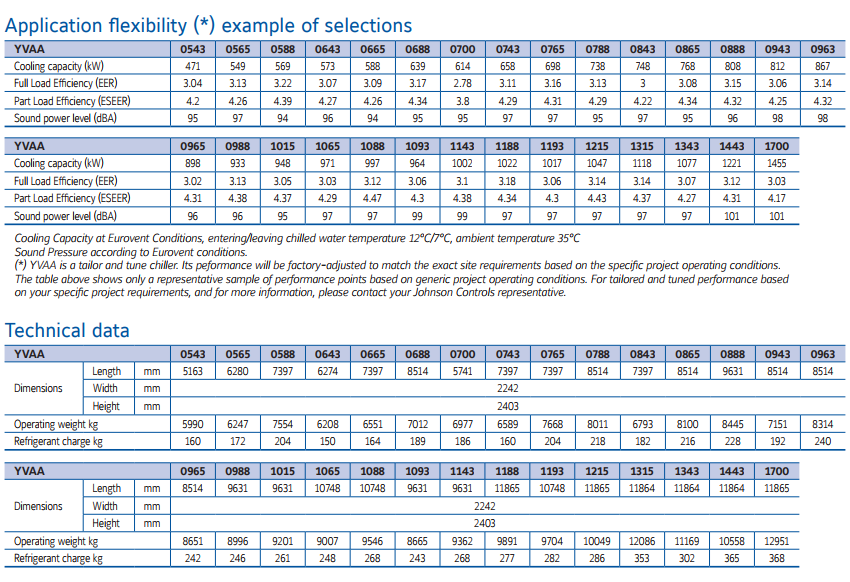 Application flexibility (*) example of selections

| YVAA | 0543 | 0565 | 0588 | 0643 | 0665 | 0688 | 0700 | 0743 | 0765 | 0788 | 0843 | 0865 | 0888 | 0943 | 0963 |
|---|---|---|---|---|---|---|---|---|---|---|---|---|---|---|---|
| Cooling capacity (kW) | 471 | 549 | 569 | 573 | 588 | 639 | 614 | 658 | 698 | 738 | 748 | 768 | 808 | 812 | 867 |
| Full Load Efficiency (EER) | 3.04 | 3.13 | 3.22 | 3.07 | 3.09 | 3.17 | 2.78 | 3.11 | 3.16 | 3.13 | 3 | 3.08 | 3.15 | 3.06 | 3.14 |
| Part Load Efficiency (ESEER) | 4.2 | 4.26 | 4.39 | 4.27 | 4.26 | 4.34 | 3.8 | 4.29 | 4.31 | 4.29 | 4.22 | 4.34 | 4.32 | 4.25 | 4.32 |
| Sound power level (dBA) | 95 | 97 | 94 | 96 | 94 | 95 | 95 | 97 | 97 | 95 | 97 | 95 | 96 | 98 | 98 |

| YVAA | 0965 | 0988 | 1015 | 1065 | 1088 | 1093 | 1143 | 1188 | 1193 | 1215 | 1315 | 1343 | 1443 | 1700 |
|---|---|---|---|---|---|---|---|---|---|---|---|---|---|---|
| Cooling capacity (kW) | 898 | 933 | 948 | 971 | 997 | 964 | 1002 | 1022 | 1017 | 1047 | 1118 | 1077 | 1221 | 1455 |
| Full Load Efficiency (EER) | 3.02 | 3.13 | 3.05 | 3.03 | 3.12 | 3.06 | 3.1 | 3.18 | 3.06 | 3.14 | 3.14 | 3.07 | 3.12 | 3.03 |
| Part Load Efficiency (ESEER) | 4.31 | 4.38 | 4.37 | 4.29 | 4.47 | 4.3 | 4.38 | 4.34 | 4.3 | 4.43 | 4.37 | 4.27 | 4.31 | 4.17 |
| Sound power level (dBA) | 96 | 96 | 95 | 97 | 97 | 99 | 99 | 97 | 97 | 97 | 97 | 97 | 101 | 101 |

Cooling Capacity at Eurovent Conditions, entering/leaving chilled water temperature 12°C/7°C, ambient temperature 35°C
Sound Pressure according to Eurovent conditions.
(*) YVAA is a tailor and tune chiller. Its peformance will be factory-adjusted to match the exact site requirements based on the specific project operating conditions. The table above shows only a representative sample of performance points based on generic project operating conditions. For tailored and tuned performance based on your specific project requirements, and for more information, please contact your Johnson Controls representative.

Technical data

| YVAA | | | 0543 | 0565 | 0588 | 0643 | 0665 | 0688 | 0700 | 0743 | 0765 | 0788 | 0843 | 0865 | 0888 | 0943 | 0963 |
|---|---|---|---|---|---|---|---|---|---|---|---|---|---|---|---|---|---|
| Dimensions | Length | mm | 5163 | 6280 | 7397 | 6274 | 7397 | 8514 | 5741 | 7397 | 7397 | 8514 | 7397 | 8514 | 9631 | 8514 | 8514 |
| | Width | mm | 2242 | | | | | | | | | | | | | | |
| | Height | mm | 2403 | | | | | | | | | | | | | | |
| Operating weight kg | | | 5990 | 6247 | 7554 | 6208 | 6551 | 7012 | 6977 | 6589 | 7668 | 8011 | 6793 | 8100 | 8445 | 7151 | 8314 |
| Refrigerant charge kg | | | 160 | 172 | 204 | 150 | 164 | 189 | 186 | 160 | 204 | 218 | 182 | 216 | 228 | 192 | 240 |

| YVAA | | | 0965 | 0988 | 1015 | 1065 | 1088 | 1093 | 1143 | 1188 | 1193 | 1215 | 1315 | 1343 | 1443 | 1700 |
|---|---|---|---|---|---|---|---|---|---|---|---|---|---|---|---|---|
| Dimensions | Length | mm | 8514 | 9631 | 9631 | 10748 | 10748 | 9631 | 9631 | 11865 | 10748 | 11865 | 11864 | 11864 | 11864 | 11865 |
| | Width | mm | 2242 | | | | | | | | | | | | | |
| | Height | mm | 2403 | | | | | | | | | | | | | |
| Operating weight kg | | | 8651 | 8996 | 9201 | 9007 | 9546 | 8665 | 9362 | 9891 | 9704 | 10049 | 12086 | 11169 | 10558 | 12951 |
| Refrigerant charge kg | | | 242 | 246 | 261 | 248 | 268 | 243 | 268 | 277 | 282 | 286 | 353 | 302 | 365 | 368 |